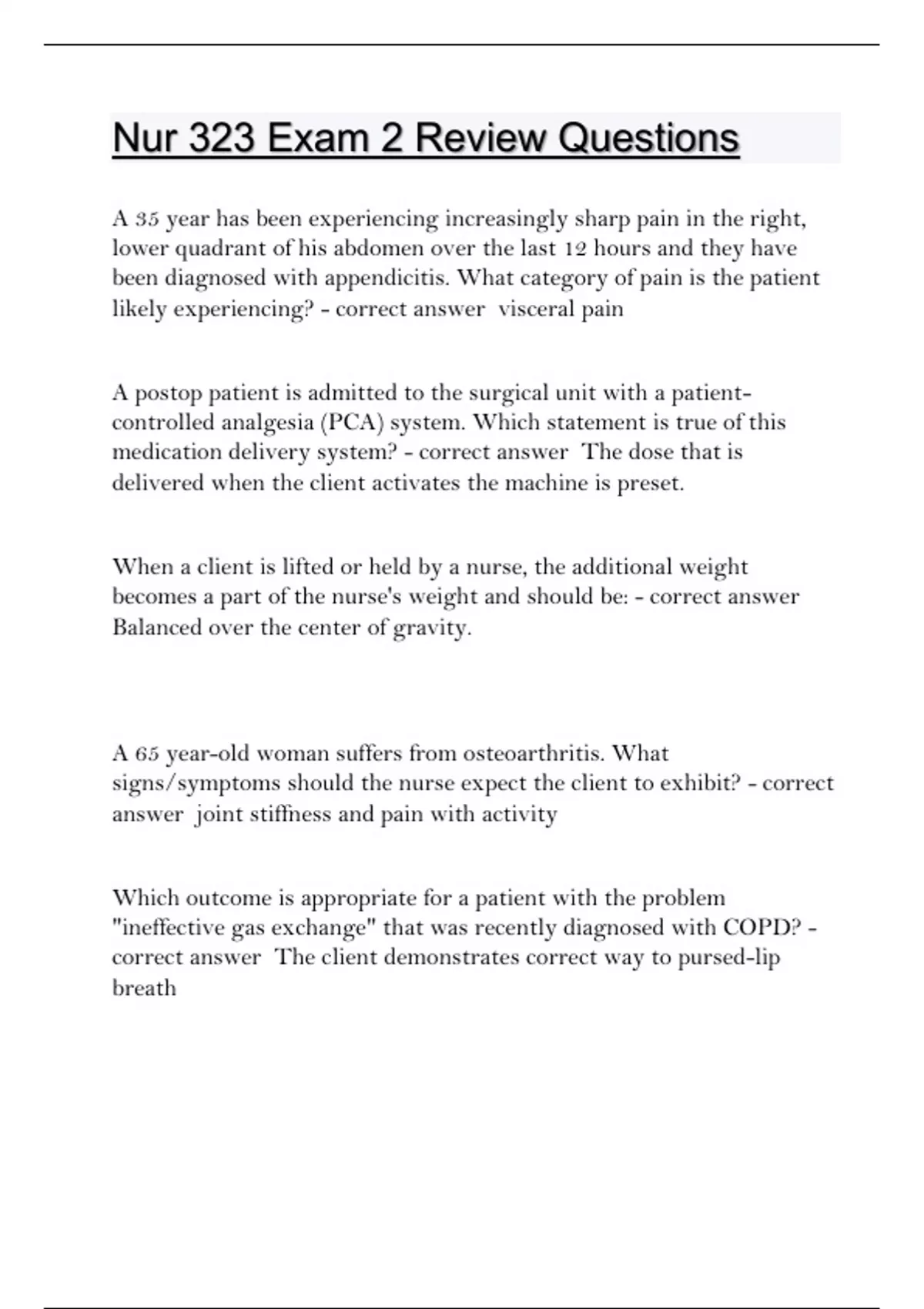 Nur 323 Exam 2 Review Questions

A 35 year has been experiencing increasingly sharp pain in the right, lower quadrant of his abdomen over the last 12 hours and they have been diagnosed with appendicitis. What category of pain is the patient likely experiencing? - correct answer visceral pain

A postop patient is admitted to the surgical unit with a patient-controlled analgesia (PCA) system. Which statement is true of this medication delivery system? - correct answer The dose that is delivered when the client activates the machine is preset.

When a client is lifted or held by a nurse, the additional weight becomes a part of the nurse's weight and should be: - correct answer Balanced over the center of gravity.

A 65 year-old woman suffers from osteoarthritis. What signs/symptoms should the nurse expect the client to exhibit? - correct answer joint stiffness and pain with activity

Which outcome is appropriate for a patient with the problem "ineffective gas exchange" that was recently diagnosed with COPD? - correct answer The client demonstrates correct way to pursed-lip breath